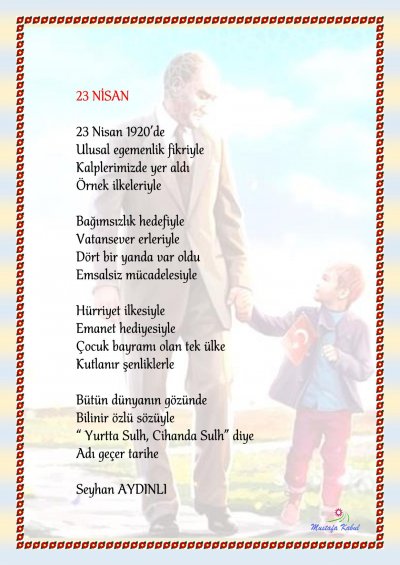 23 NİSAN

23 Nisan 1920'de
Ulusal egemenlik fikriyle
Kalplerimizde yer aldı
Örnek ilkeleriyle

Bağımsızlık hedefiyle
Vatansever erleriyle
Dört bir yanda var oldu
Emsalsiz mücadelesiyle

Hürriyet ilkesiyle
Emanet hediyesiyle
Çocuk bayramı olan tek ülke
Kutlanır şenliklerle

Bütün dünyanın gözünde
Bilinir özlü sözüyle
" Yurtta Sulh, Cihanda Sulh" diye
Adı geçer tarihe

Seyhan AYDINLI

Mustafa Kabul